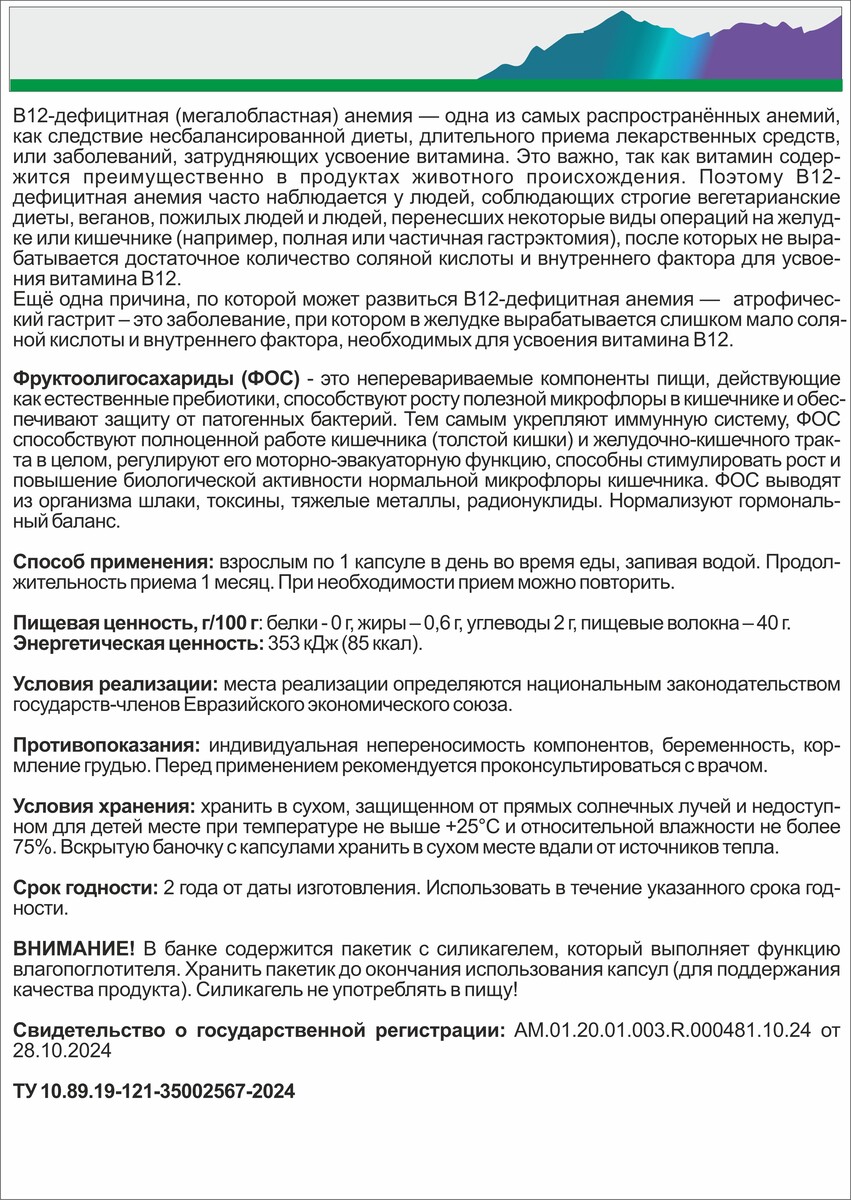 B12-дефицитная (мегалобластная) анемия — одна из самых распространённых анемий, как следствие несбалансированной диеты, длительного приема лекарственных средств, или заболеваний, затрудняющих усвоение витамина. Это важно, так как витамин содержится преимущественно в продуктах животного происхождения. Поэтому B12-дефицитная анемия часто наблюдается у людей, соблюдающих строгие вегетарианские диеты, веганов, пожилых людей и людей, перенесших некоторые виды операций на желудке или кишечнике (например, полная или частичная гастрэктомия), после которых не вырабатывается достаточное количество соляной кислоты и внутреннего фактора для усвоения витамина B12.
Ещё одна причина, по которой может развиться B12-дефицитная анемия — атрофический гастрит – это заболевание, при котором в желудке вырабатывается слишком мало соляной кислоты и внутреннего фактора, необходимых для усвоения витамина B12.

Фруктоолигосахариды (ФОС) - это неперевариваемые компоненты пищи, действующие как естественные пребиотики, способствуют росту полезной микрофлоры в кишечнике и обеспечивают защиту от патогенных бактерий. Тем самым укрепляют иммунную систему, ФОС способствуют полноценной работе кишечника (толстой кишки) и желудочно-кишечного тракта в целом, регулируют его моторно-эвакуаторную функцию, способны стимулировать рост и повышение биологической активности нормальной микрофлоры кишечника. ФОС выводят из организма шлаки, токсины, тяжелые металлы, радионуклиды. Нормализуют гормональный баланс.

Способ применения: взрослым по 1 капсуле в день во время еды, запивая водой. Продолжительность приема 1 месяц. При необходимости прием можно повторить.

Пищевая ценность, г/100 г: белки - 0 г, жиры – 0,6 г, углеводы 2 г, пищевые волокна – 40 г.
Энергетическая ценность: 353 кДж (85 ккал).

Условия реализации: места реализации определяются национальным законодательством государств-членов Евразийского экономического союза.

Противопоказания: индивидуальная непереносимость компонентов, беременность, кормление грудью. Перед применением рекомендуется проконсультироваться с врачом.

Условия хранения: хранить в сухом, защищенном от прямых солнечных лучей и недоступном для детей месте при температуре не выше +25°C и относительной влажности не более 75%. Вскрытую баночку с капсулами хранить в сухом месте вдали от источников тепла.

Срок годности: 2 года от даты изготовления. Использовать в течение указанного срока годности.

ВНИМАНИЕ! В банке содержится пакетик с силикагелем, который выполняет функцию влагопоглотителя. Хранить пакетик до окончания использования капсул (для поддержания качества продукта). Силикагель не употреблять в пищу!

Свидетельство о государственной регистрации: AM.01.20.01.003.R.000481.10.24 от 28.10.2024

ТУ 10.89.19-121-35002567-2024